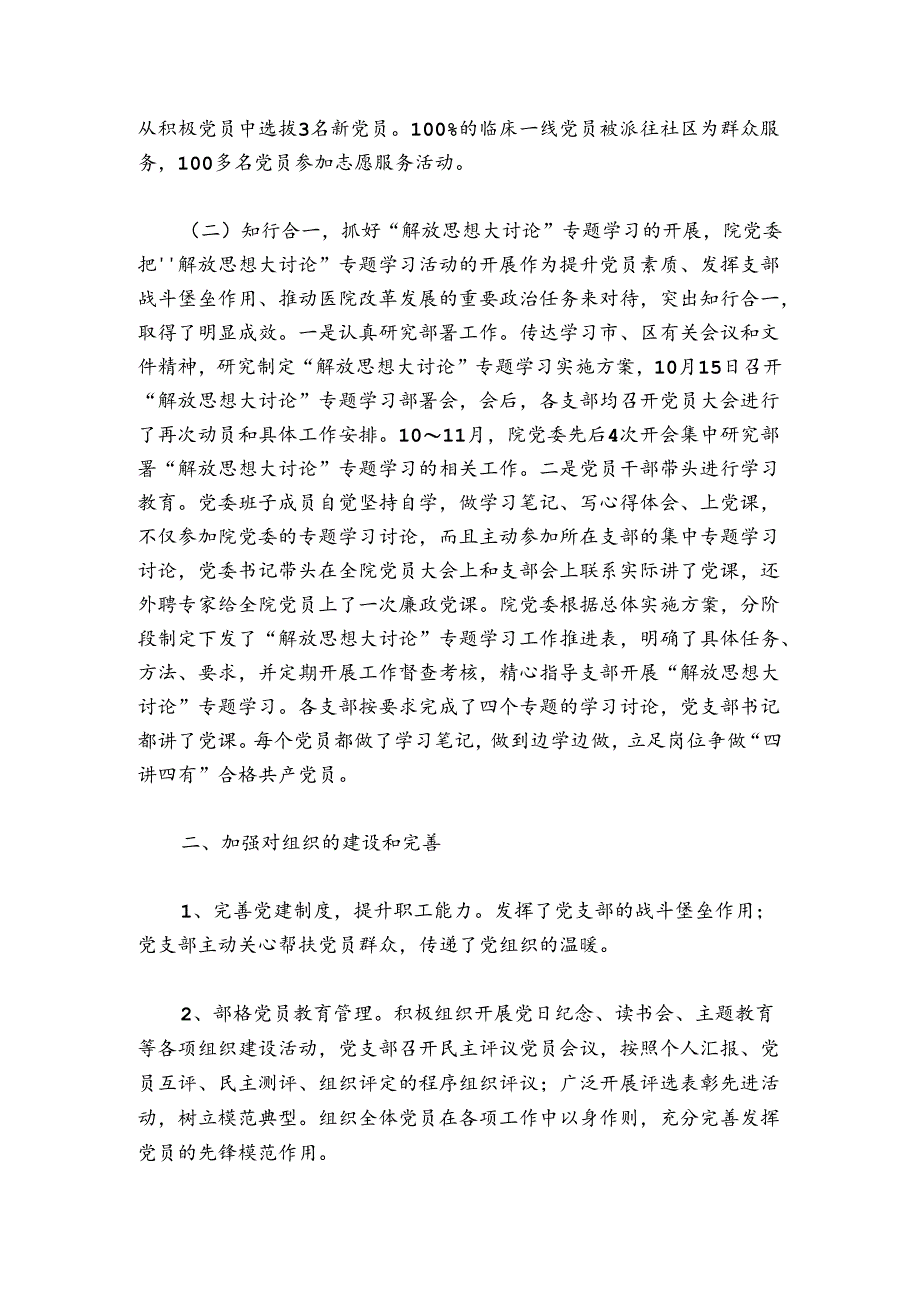 从积极党员中选拔3名新党员。100%的临床一线党员被派往社区为群众服务，100多名党员参加志愿服务活动。

（二）知行合一，抓好“解放思想大讨论”专题学习的开展，院党委把''解放思想大讨论”专题学习活动的开展作为提升党员素质、发挥支部战斗堡垒作用、推动医院改革发展的重要政治任务来对待，突出知行合一，取得了明显成效。一是认真研究部署工作。传达学习市、区有关会议和文件精神，研究制定“解放思想大讨论”专题学习实施方案，10月15日召开“解放思想大讨论”专题学习部署会，会后，各支部均召开党员大会进行了再次动员和具体工作安排。10～11月，院党委先后4次开会集中研究部署“解放思想大讨论”专题学习的相关工作。二是党员干部带头进行学习教育。党委班子成员自觉坚持自学，做学习笔记、写心得体会、上党课，不仅参加院党委的专题学习讨论，而且主动参加所在支部的集中专题学习讨论，党委书记带头在全院党员大会上和支部会上联系实际讲了党课，还外聘专家给全院党员上了一次廉政党课。院党委根据总体实施方案，分阶段制定下发了“解放思想大讨论”专题学习工作推进表，明确了具体任务、方法、要求，并定期开展工作督查考核，精心指导支部开展“解放思想大讨论”专题学习。各支部按要求完成了四个专题的学习讨论，党支部书记都讲了党课。每个党员都做了学习笔记，做到边学边做，立足岗位争做“四讲四有”合格共产党员。

二、加强对组织的建设和完善

1、完善党建制度，提升职工能力。发挥了党支部的战斗堡垒作用；党支部主动关心帮扶党员群众，传递了党组织的温暖。

2、部格党员教育管理。积极组织开展党日纪念、读书会、主题教育等各项组织建设活动，党支部召开民主评议党员会议，按照个人汇报、党员互评、民主测评、组织评定的程序组织评议；广泛开展评选表彰先进活动，树立模范典型。组织全体党员在各项工作中以身作则，充分完善发挥党员的先锋模范作用。